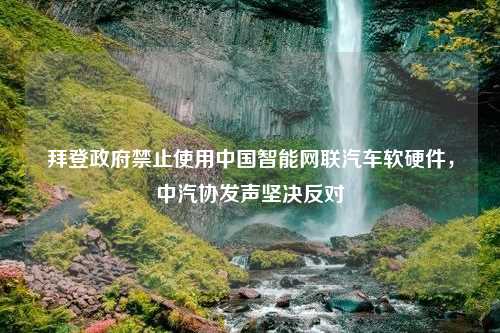 拜登政府禁止使用中国智能网联汽车软硬件，中汽协发声坚决反对